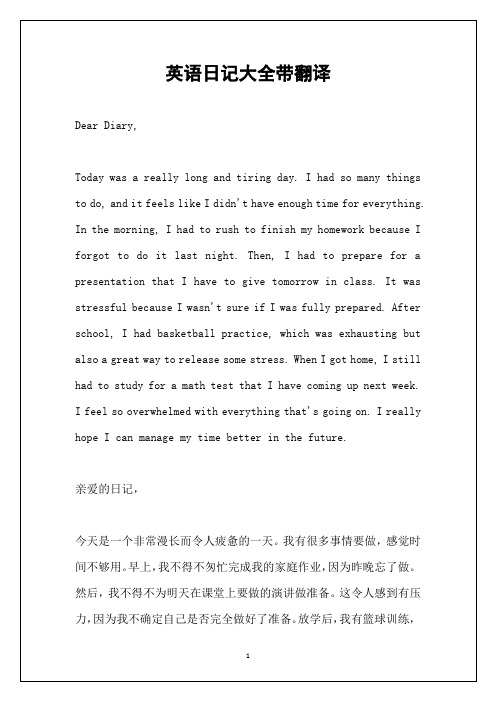 英语日记大全带翻译

Dear Diary,

Today was a really long and tiring day. I had so many things to do, and it feels like I didn't have enough time for everything. In the morning, I had to rush to finish my homework because I forgot to do it last night. Then, I had to prepare for a presentation that I have to give tomorrow in class. It was stressful because I wasn't sure if I was fully prepared. After school, I had basketball practice, which was exhausting but also a great way to release some stress. When I got home, I still had to study for a math test that I have coming up next week. I feel so overwhelmed with everything that's going on. I really hope I can manage my time better in the future.

亲爱的日记，

今天是一个非常漫长而令人疲惫的一天。我有很多事情要做，感觉时间不够用。早上，我不得不匆忙完成我的家庭作业，因为昨晚忘了做。然后，我不得不为明天在课堂上要做的演讲做准备。这令人感到有压力，因为我不确定自己是否完全做好了准备。放学后，我有篮球训练，

1